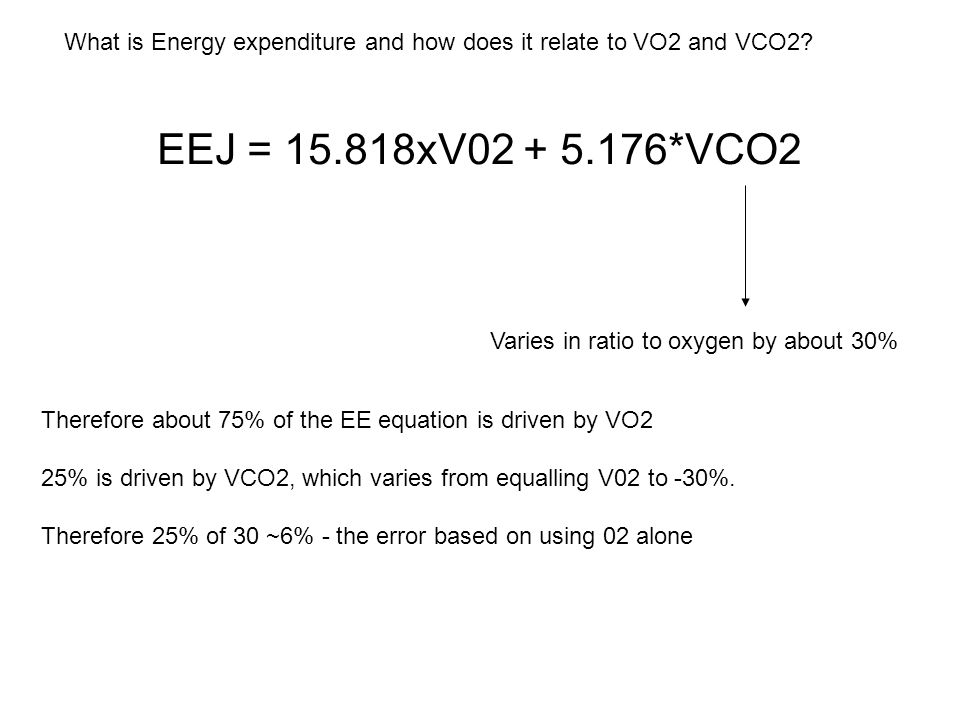 What is Energy expenditure and how does it relate to VO2 and VCO2?

EEJ = 15.818xV02 + 5.176*VCO2

Varies in ratio to oxygen by about 30%

Therefore about 75% of the EE equation is driven by VO2

25% is driven by VCO2, which varies from equalling V02 to -30%.

Therefore 25% of 30 ~6% - the error based on using 02 alone